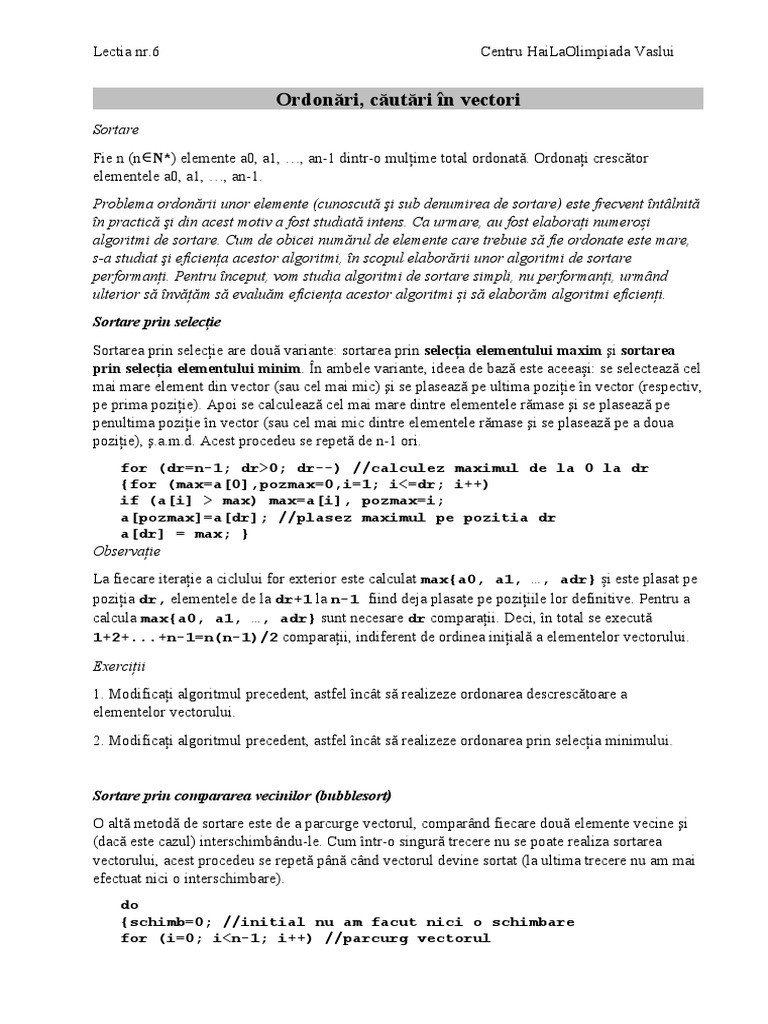 Lectia nr.6

Centru HaiLaOlimpiada Vaslui

Ordonări, căutări în vectori

Sortare

Fie n (n∈N*) elemente a0, a1, …, an-1 dintr-o mulţime total ordonată. Ordonaţi crescător elementele a0, a1, …, an-1.

Problema ordonării unor elemente (cunoscută şi sub denumirea de sortare) este frecvent întâlnită în practică şi din acest motiv a fost studiată intens. Ca urmare, au fost elaboraţi numeroşi algoritmi de sortare. Cum de obicei numărul de elemente care trebuie să fie ordonate este mare, s-a studiat şi eficienţa acestor algoritmi, în scopul elaborării unor algoritmi de sortare performanţi. Pentru început, vom studia algoritmi de sortare simpli, nu performanţi, urmând ulterior să învăţăm să evaluăm eficienţa acestor algoritmi şi să elaborăm algoritmi eficienţi.

Sortare prin selecţie

Sortarea prin selecţie are două variante: sortarea prin selecţia elementului maxim şi sortarea prin selecţia elementului minim. În ambele variante, ideea de bază este aceeaşi: se selectează cel mai mare element din vector (sau cel mai mic) şi se plasează pe ultima poziţie în vector (respectiv, pe prima poziţie). Apoi se calculează cel mai mare dintre elementele rămase şi se plasează pe penultima poziţie în vector (sau cel mai mic dintre elementele rămase şi se plasează pe a doua poziţie), ş.a.m.d. Acest procedeu se repetă de n-1 ori.

for (dr=n-1; dr>0; dr--) //calculez maximul de la 0 la dr
{for (max=a[0],pozmax=0,i=1; i<=dr; i++)
if (a[i] > max) max=a[i], pozmax=i;
a[pozmax]=a[dr]; //plasez maximul pe pozitia dr
a[dr] = max; }

Observaţie

La fiecare iteraţie a ciclului for exterior este calculat max{a0, a1, …, adr} şi este plasat pe poziţia dr, elementele de la dr+1 la n-1 fiind deja plasate pe poziţiile lor definitive. Pentru a calcula max{a0, a1, …, adr} sunt necesare dr comparaţii. Deci, în total se execută 1+2+...+n-1=n(n-1)/2 comparaţii, indiferent de ordinea iniţială a elementelor vectorului.

Exerciţii

1. Modificaţi algoritmul precedent, astfel încât să realizeze ordonarea descrescătoare a elementelor vectorului.

2. Modificaţi algoritmul precedent, astfel încât să realizeze ordonarea prin selecţia minimului.

Sortare prin compararea vecinilor (bubblesort)

O altă metodă de sortare este de a parcurge vectorul, comparând fiecare două elemente vecine şi (dacă este cazul) interschimbându-le. Cum într-o singură trecere nu se poate realiza sortarea vectorului, acest procedeu se repetă până când vectorul devine sortat (la ultima trecere nu am mai efectuat nici o interschimbare).

do
{schimb=0; //initial nu am facut nici o schimbare
for (i=0; i<n-1; i++) //parcurg vectorul